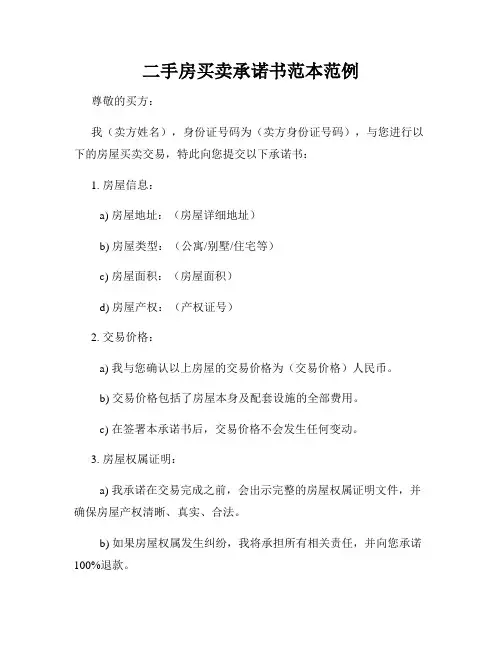 二手房买卖承诺书范本范例

尊敬的买方：

我（卖方姓名），身份证号码为（卖方身份证号码），与您进行以下的房屋买卖交易，特此向您提交以下承诺书：

1. 房屋信息：

a) 房屋地址：（房屋详细地址）

b) 房屋类型：（公寓/别墅/住宅等）

c) 房屋面积：（房屋面积）

d) 房屋产权：（产权证号）

2. 交易价格：

a) 我与您确认以上房屋的交易价格为（交易价格）人民币。

b) 交易价格包括了房屋本身及配套设施的全部费用。

c) 在签署本承诺书后，交易价格不会发生任何变动。

3. 房屋权属证明：

a) 我承诺在交易完成之前，会出示完整的房屋权属证明文件，并确保房屋产权清晰、真实、合法。

b) 如果房屋权属发生纠纷，我将承担所有相关责任，并向您承诺100%退款。